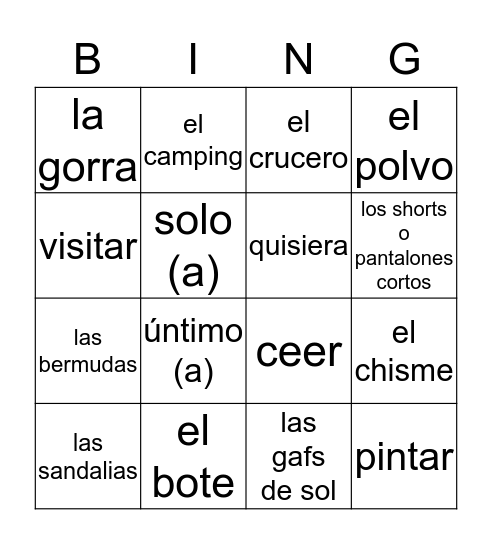 | B | I | N | G |
|---|---|---|---|
| la gorra | el camping | el crucero | el polvo |
| visitar | solo (a) | quisiera | los shorts o pantalones cortos |
| las bermudas | úntimo (a) | ceer | el chisme |
| las sandalias | el bote | las gafs de sol | pintar |